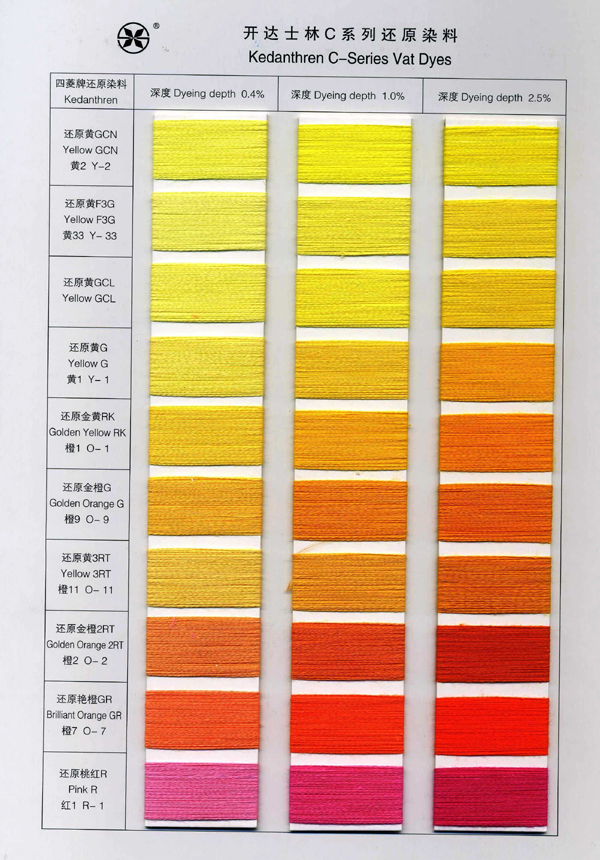 开达士林C系列还原染料
Kedanthren C-Series Vat Dyes

| 四菱牌还原染料 Kedanthren | 深度 Dyeing depth 0.4% | 深度 Dyeing depth 1.0% | 深度 Dyeing depth 2.5% |
|---|---|---|---|
| 还原黄GCN Yellow GCN 黄2 Y-2 | | | |
| 还原黄F3G Yellow F3G 黄33 Y-33 | | | |
| 还原黄GCL Yellow GCL | | | |
| 还原黄G Yellow G 黄1 Y-1 | | | |
| 还原金黄RK Golden Yellow RK 橙1 O-1 | | | |
| 还原金橙G Golden Orange G 橙9 O-9 | | | |
| 还原黄3RT Yellow 3RT 橙11 O-11 | | | |
| 还原金橙2RT Golden Orange 2RT 橙2 O-2 | | | |
| 还原艳橙GR Brilliant Orange GR 橙7 O-7 | | | |
| 还原桃红R Pink R 红1 R-1 | | | |